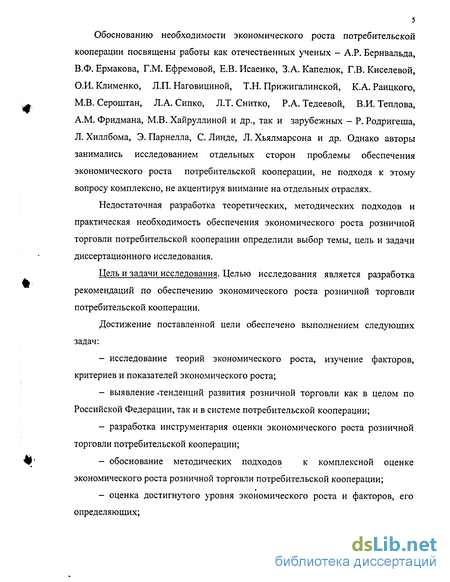 5

Обоснованию необходимости экономического роста потребительской кооперации посвящены работы как отечественных ученых – А.Р. Бернвальда, В.Ф. Ермакова, Г.М. Ефремовой, Е.В. Исаенко, З.А. Капелюк, Г.В. Киселевой, О.И. Клименко, Л.П. Наговициной, Т.Н. Прижигалинской, К.А. Раицкого, М.В. Сероштан, Л.А. Сипко, Л.Т. Снитко, Р.А. Тедеевой, В.И. Теплова, А.М. Фридмана, М.В. Хайруллиной и др., так и зарубежных – Р. Родригеша, Л. Хиллбома, Э. Парнелла, С. Линде, Л. Хьялмарсона и др. Однако авторы занимались исследованием отдельных сторон проблемы обеспечения экономического роста потребительской кооперации, не подходя к этому вопросу комплексно, не акцентируя внимание на отдельных отраслях.

Недостаточная разработка теоретических, методических подходов и практическая необходимость обеспечения экономического роста розничной торговли потребительской кооперации определили выбор темы, цель и задачи диссертационного исследования.

Цель и задачи исследования. Целью исследования является разработка рекомендаций по обеспечению экономического роста розничной торговли потребительской кооперации.

Достижение поставленной цели обеспечено выполнением следующих задач:

– исследование теорий экономического роста, изучение факторов, критериев и показателей экономического роста;

– выявление тенденций развития розничной торговли как в целом по Российской Федерации, так и в системе потребительской кооперации;

– разработка инструментария оценки экономического роста розничной торговли потребительской кооперации;

– обоснование методических подходов к комплексной оценке экономического роста розничной торговли потребительской кооперации;

– оценка достигнутого уровня экономического роста и факторов, его определяющих;

dsLib.net
библиотека диссертаций